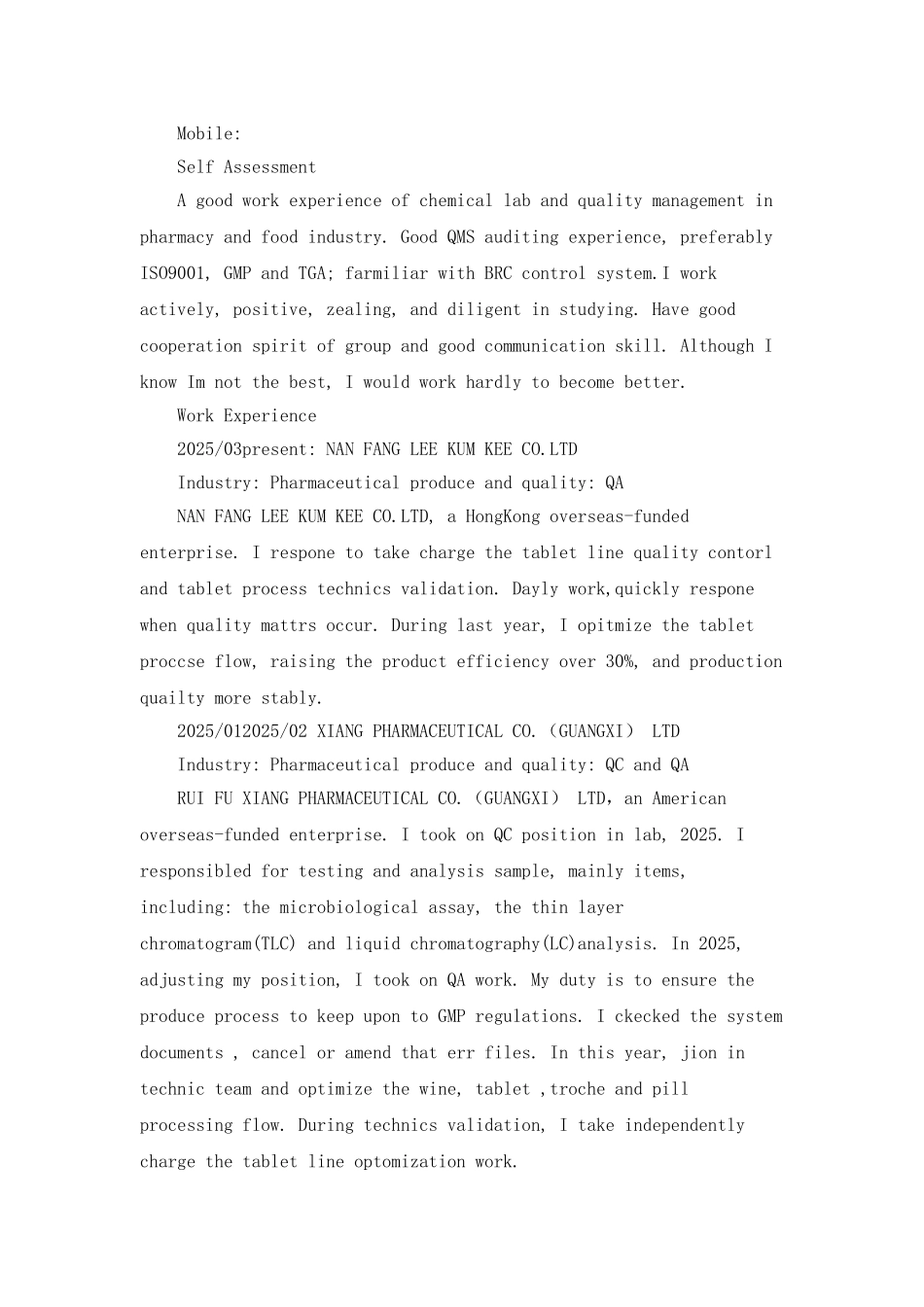 Mobile:

Self Assessment

A good work experience of chemical lab and quality management in pharmacy and food industry. Good QMS auditing experience, preferably ISO9001, GMP and TGA; farmiliar with BRC control system.I work actively, positive, zealing, and diligent in studying. Have good cooperation spirit of group and good communication skill. Although I know Im not the best, I would work hardly to become better.

Work Experience

2025/03present: NAN FANG LEE KUM KEE CO.LTD

Industry: Pharmaceutical produce and quality: QA

NAN FANG LEE KUM KEE CO.LTD, a HongKong overseas-funded enterprise. I respone to take charge the tablet line quality contorl and tablet process technics validation. Dayly work,quickly respone when quality mattrs occur. During last year, I opitmize the tablet proccse flow, raising the product efficiency over 30%, and production quailty more stably.

2025/012025/02 XIANG PHARMACEUTICAL CO.（GUANGXI） LTD

Industry: Pharmaceutical produce and quality: QC and QA

RUI FU XIANG PHARMACEUTICAL CO.（GUANGXI） LTD，an American overseas-funded enterprise. I took on QC position in lab, 2025. I responsibled for testing and analysis sample, mainly items, including: the microbiological assay, the thin layer chromatogram(TLC) and liquid chromatography(LC)analysis. In 2025, adjusting my position, I took on QA work. My duty is to ensure the produce process to keep upon to GMP regulations. I ckecked the system documents , cancel or amend that err files. In this year, jion in technic team and optimize the wine, tablet ,troche and pill processing flow. During technics validation, I take independently charge the tablet line optomization work.